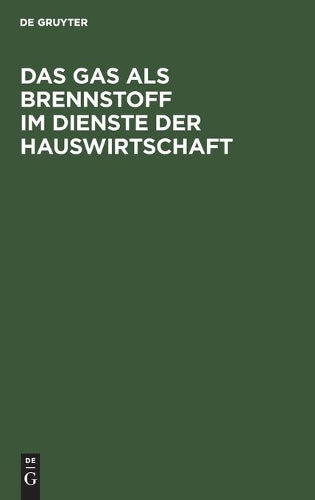 DE GRUYTER

DAS GAS ALS BRENNSTOFF IM DIENSTE DER HAUSWIRTSCHAFT

DE
G